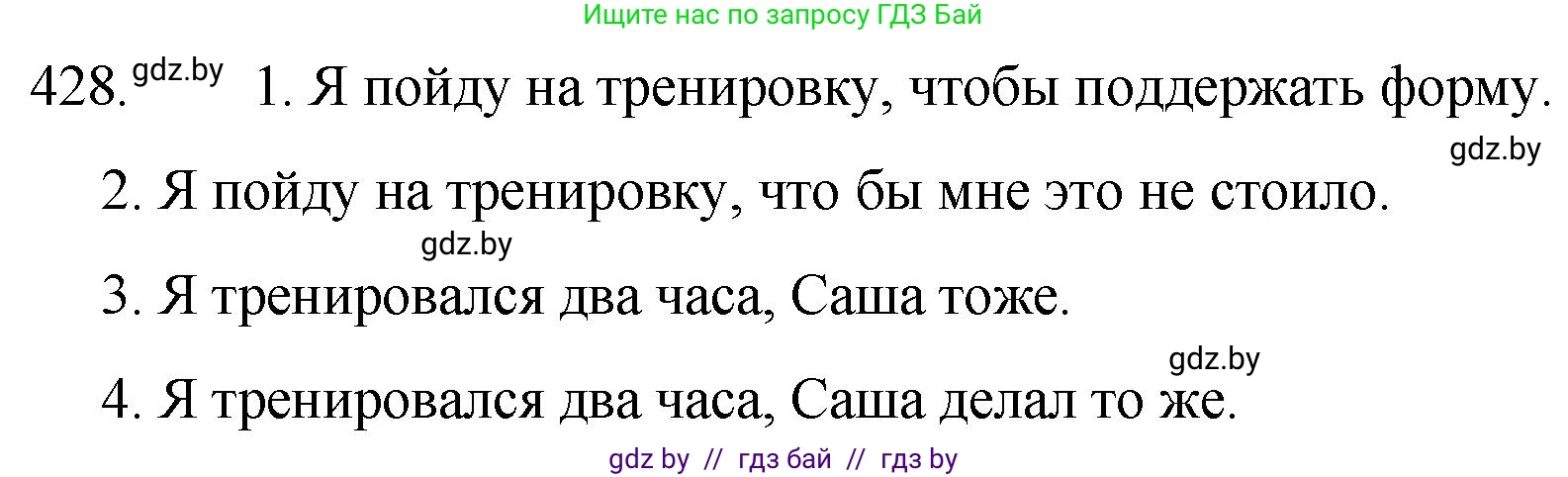 Ищите нас по запросу ГДЗ Бай

428. gdz.by 1. Я пойду на тренировку, чтобы поддержать форму.

gdz.by

2. Я пойду на тренировку, что бы мне это не стоило.

gdz.by

3. Я тренировался два часа, Саша тоже.

gdz.by

4. Я тренировался два часа, Саша делал то же.

gdz by // гдз бай // гдз by